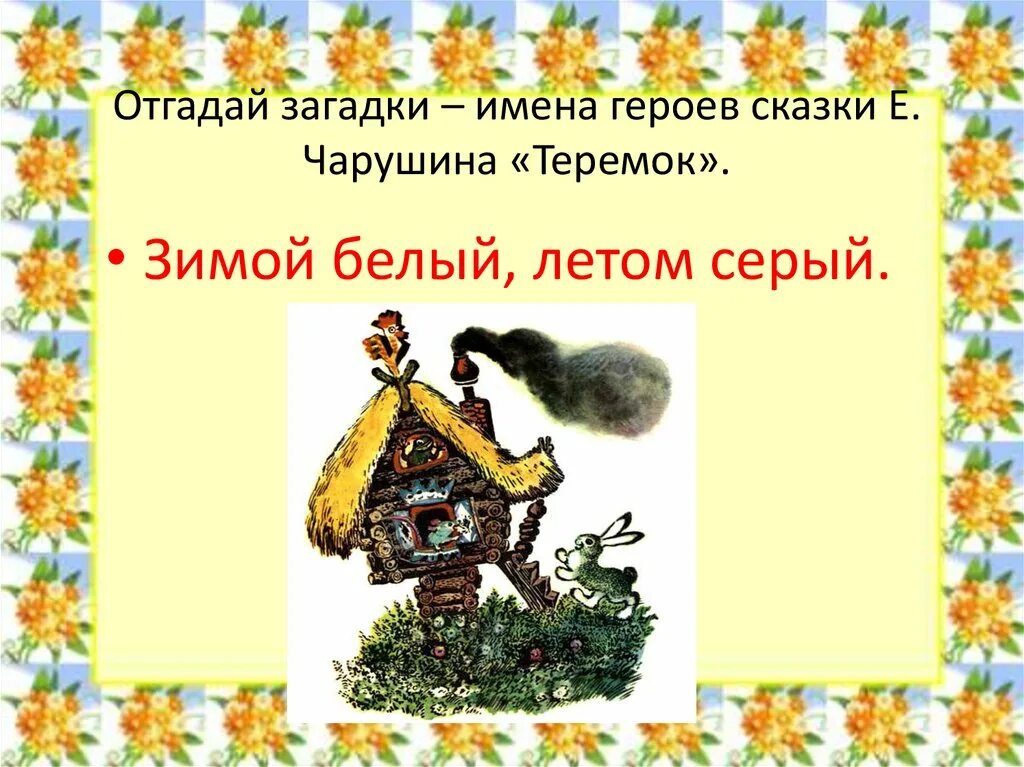 Отгадай загадки – имена героев сказки Е. Чарушина «Теремок».

• Зимой белый, летом серый.